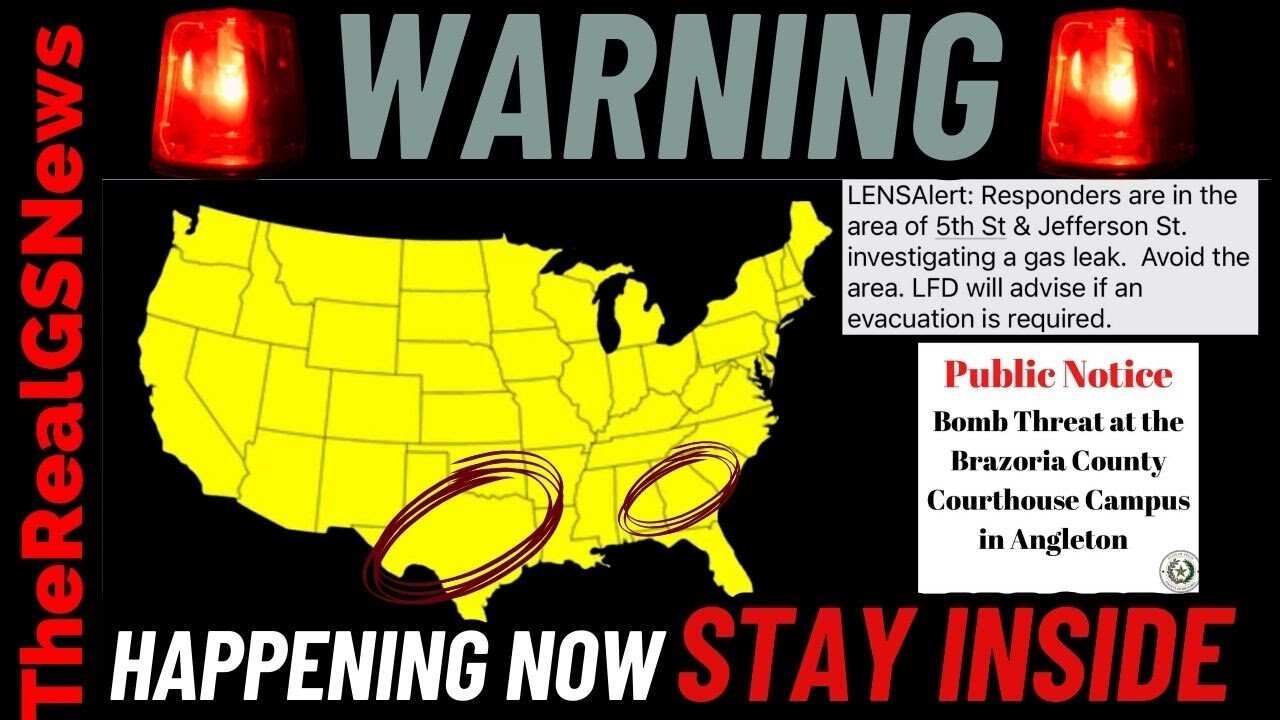 TheRealGSNews

WARNING

LENSAlert: Responders are in the area of 5th St & Jefferson St. investigating a gas leak. Avoid the area. LFD will advise if an evacuation is required.

Public Notice

Bomb Threat at the Brazoria County Courthouse Campus in Angleton

HAPPENING NOW STAY INSIDE